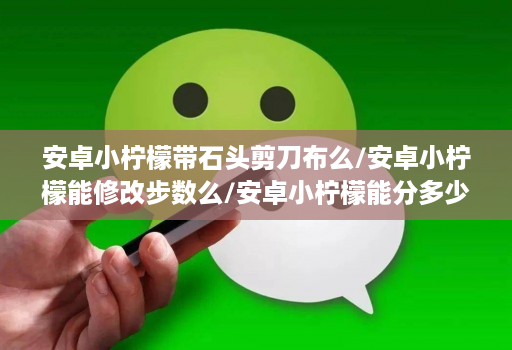 安卓小柠檬带石头剪刀布么/安卓小柠檬能修改步数么/安卓小柠檬能分多少